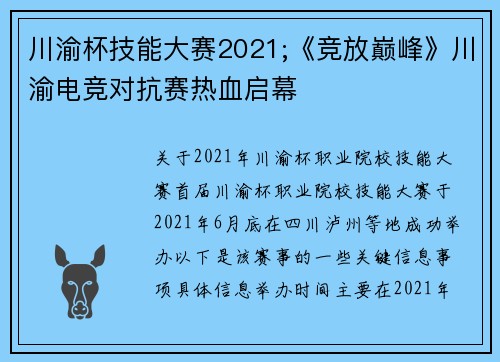 川渝杯技能大赛2021;《竞放巅峰》川渝电竞对抗赛热血启幕

关于2021年川渝杯职业院校技能大赛首届川渝杯职业院校技能大赛于2021年6月底在四川泸州等地成功举办以下是该赛事的一些关键信息事项具体信息举办时间主要在2021年